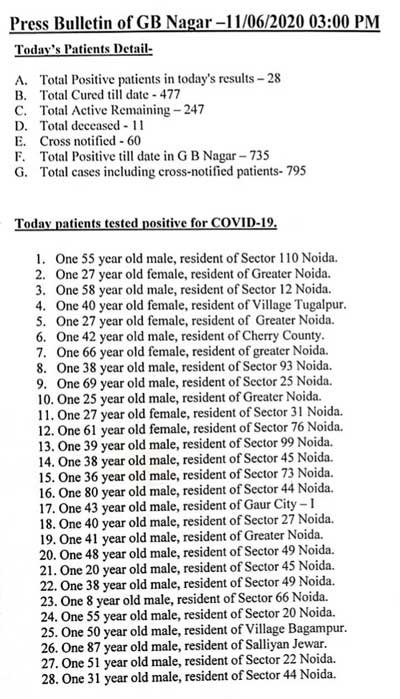 Press Bulletin of GB Nagar –11/06/2020 03:00 PM

Today's Patients Detail-

A. Total Positive patients in today's results – 28
B. Total Cured till date - 477
C. Total Active Remaining – 247
D. Total deceased - 11
E. Cross notified - 60
F. Total Positive till date in G B Nagar – 735
G. Total cases including cross-notified patients- 795

Today patients tested positive for COVID-19.

1. One 55 year old male, resident of Sector 110 Noida.
2. One 27 year old female, resident of Greater Noida.
3. One 58 year old male, resident of Sector 12 Noida.
4. One 40 year old female, resident of Village Tugalpur.
5. One 27 year old female, resident of Greater Noida.
6. One 42 year old male, resident of Cherry County.
7. One 66 year old female, resident of greater Noida.
8. One 38 year old male, resident of Sector 93 Noida.
9. One 69 year old male, resident of Sector 25 Noida.
10. One 25 year old male, resident of Greater Noida.
11. One 27 year old female, resident of Sector 31 Noida.
12. One 61 year old female, resident of Sector 76 Noida.
13. One 39 year old male, resident of Sector 99 Noida.
14. One 38 year old male, resident of Sector 45 Noida.
15. One 36 year old male, resident of Sector 73 Noida.
16. One 80 year old male, resident of Sector 44 Noida.
17. One 43 year old male, resident of Gaur City – I
18. One 40 year old male, resident of Sector 27 Noida.
19. One 41 year old male, resident of Greater Noida.
20. One 48 year old male, resident of Sector 49 Noida.
21. One 20 year old male, resident of Sector 45 Noida.
22. One 38 year old male, resident of Sector 49 Noida.
23. One 8 year old male, resident of Sector 66 Noida.
24. One 55 year old male, resident of Sector 20 Noida.
25. One 50 year old male, resident of Village Bagampur.
26. One 87 year old male, resident of Salliyan Jewar.
27. One 51 year old male, resident of Sector 22 Noida.
28. One 31 year old male, resident of Sector 44 Noida.